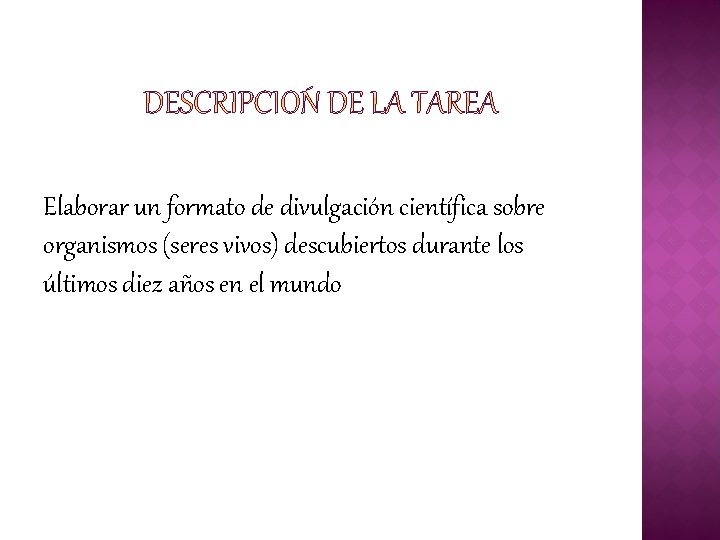 DESCRIPCIOŃ DE LA TAREA

Elaborar un formato de divulgación científica sobre organismos (seres vivos) descubiertos durante los últimos diez años en el mundo